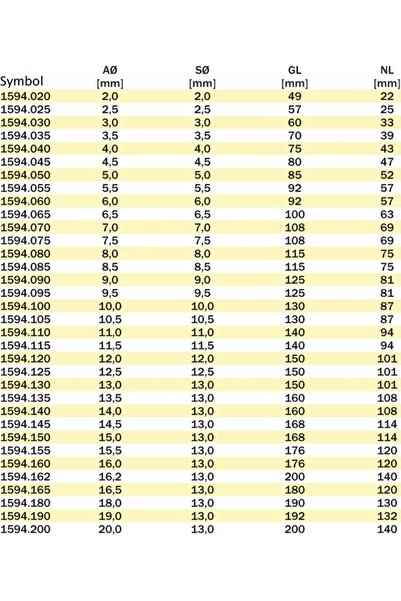 | Symbol | AØ [mm] | SØ [mm] | GL [mm] | NL [mm] |
|---|---|---|---|---|
| 1594.020 | 2,0 | 2,0 | 49 | 22 |
| 1594.025 | 2,5 | 2,5 | 57 | 25 |
| 1594.030 | 3,0 | 3,0 | 60 | 33 |
| 1594.035 | 3,5 | 3,5 | 70 | 39 |
| 1594.040 | 4,0 | 4,0 | 75 | 43 |
| 1594.045 | 4,5 | 4,5 | 80 | 47 |
| 1594.050 | 5,0 | 5,0 | 85 | 52 |
| 1594.055 | 5,5 | 5,5 | 92 | 57 |
| 1594.060 | 6,0 | 6,0 | 92 | 57 |
| 1594.065 | 6,5 | 6,5 | 100 | 63 |
| 1594.070 | 7,0 | 7,0 | 108 | 69 |
| 1594.075 | 7,5 | 7,5 | 108 | 69 |
| 1594.080 | 8,0 | 8,0 | 115 | 75 |
| 1594.085 | 8,5 | 8,5 | 115 | 75 |
| 1594.090 | 9,0 | 9,0 | 125 | 81 |
| 1594.095 | 9,5 | 9,5 | 125 | 81 |
| 1594.100 | 10,0 | 10,0 | 130 | 87 |
| 1594.105 | 10,5 | 10,5 | 130 | 87 |
| 1594.110 | 11,0 | 11,0 | 140 | 94 |
| 1594.115 | 11,5 | 11,5 | 140 | 94 |
| 1594.120 | 12,0 | 12,0 | 150 | 101 |
| 1594.125 | 12,5 | 12,5 | 150 | 101 |
| 1594.130 | 13,0 | 13,0 | 150 | 101 |
| 1594.135 | 13,5 | 13,0 | 160 | 108 |
| 1594.140 | 14,0 | 13,0 | 160 | 108 |
| 1594.145 | 14,5 | 13,0 | 168 | 114 |
| 1594.150 | 15,0 | 13,0 | 168 | 114 |
| 1594.155 | 15,5 | 13,0 | 176 | 120 |
| 1594.160 | 16,0 | 13,0 | 176 | 120 |
| 1594.162 | 16,2 | 13,0 | 200 | 140 |
| 1594.165 | 16,5 | 13,0 | 180 | 120 |
| 1594.180 | 18,0 | 13,0 | 190 | 130 |
| 1594.190 | 19,0 | 13,0 | 192 | 132 |
| 1594.200 | 20,0 | 13,0 | 200 | 140 |